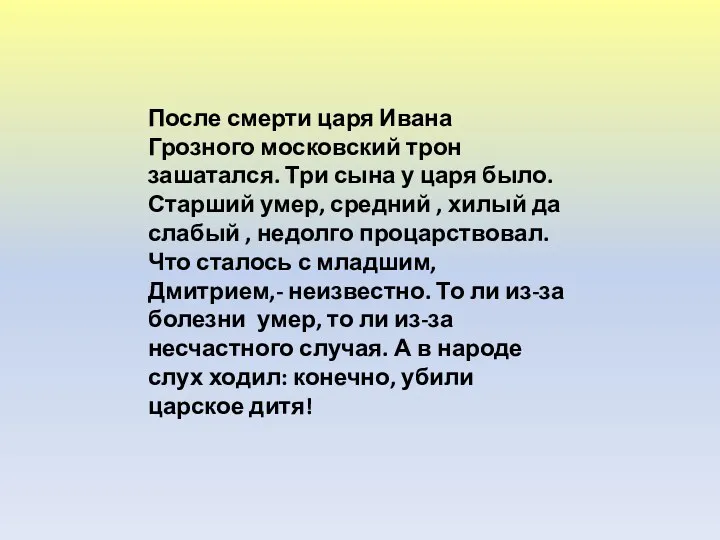 После смерти царя Ивана Грозного московский трон зашатался. Три сына у царя было. Старший умер, средний , хилый да слабый , недолго процарствовал. Что сталось с младшим, Дмитрием,- неизвестно. То ли из-за болезни умер, то ли из-за несчастного случая. А в народе слух ходил: конечно, убили царское дитя!